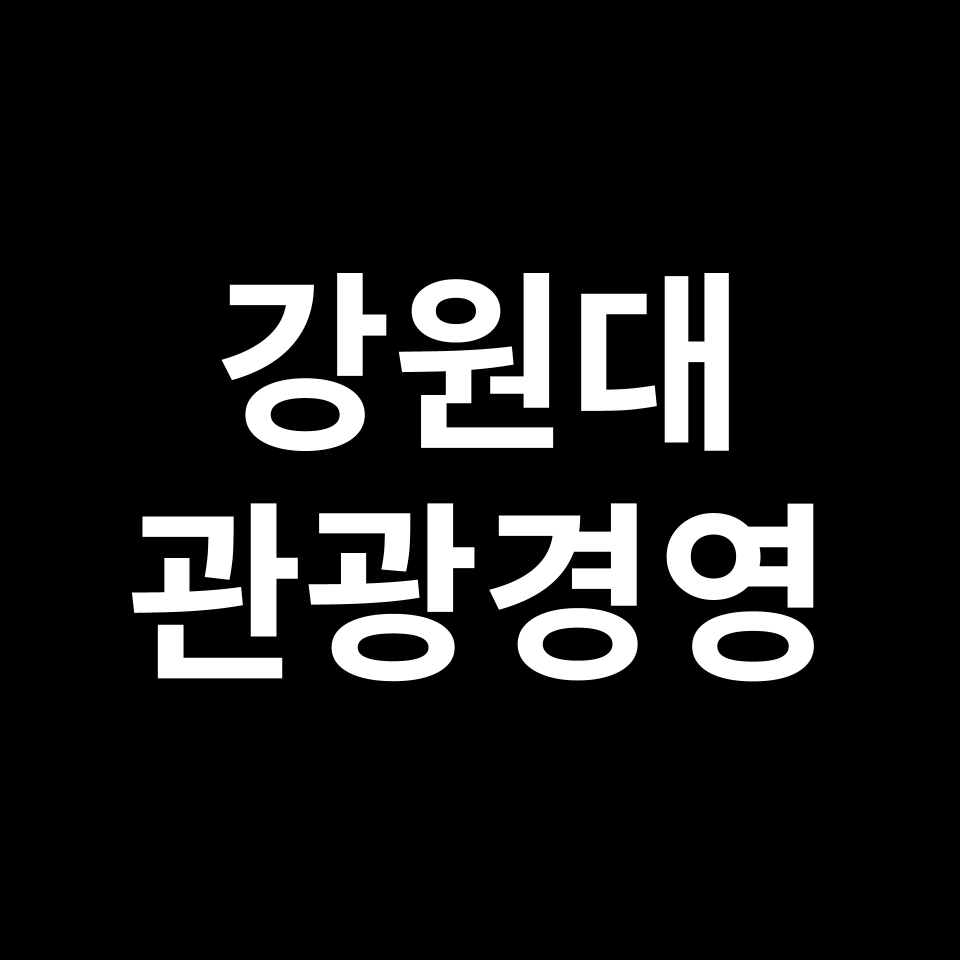 강원대
관광경영